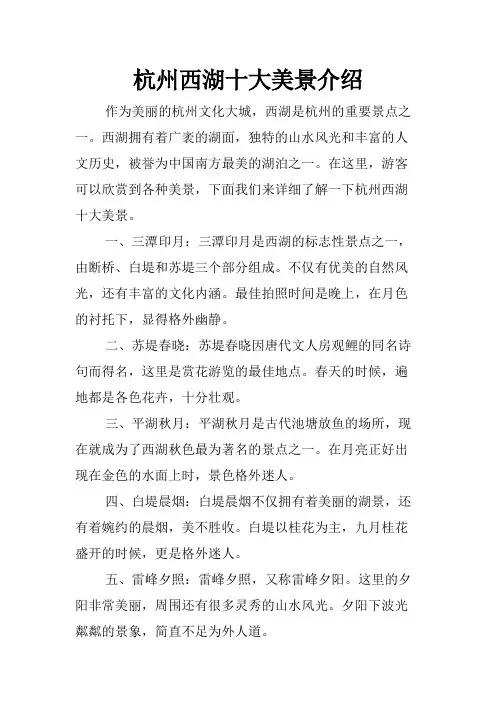 杭州西湖十大美景介绍

作为美丽的杭州文化大城，西湖是杭州的重要景点之一。西湖拥有着广袤的湖面，独特的山水风光和丰富的人文历史，被誉为中国南方最美的湖泊之一。在这里，游客可以欣赏到各种美景，下面我们来详细了解一下杭州西湖十大美景。

一、三潭印月：三潭印月是西湖的标志性景点之一，由断桥、白堤和苏堤三个部分组成。不仅有优美的自然风光，还有丰富的文化内涵。最佳拍照时间是晚上，在月色的衬托下，显得格外幽静。

二、苏堤春晓：苏堤春晓因唐代文人房观鲤的同名诗句而得名，这里是赏花游览的最佳地点。春天的时候，遍地都是各色花卉，十分壮观。

三、平湖秋月：平湖秋月是古代池塘放鱼的场所，现在就成为了西湖秋色最为著名的景点之一。在月亮正好出现在金色的水面上时，景色格外迷人。

四、白堤晨烟：白堤晨烟不仅拥有着美丽的湖景，还有着婉约的晨烟，美不胜收。白堤以桂花为主，九月桂花盛开的时候，更是格外迷人。

五、雷峰夕照：雷峰夕照，又称雷峰夕阳。这里的夕阳非常美丽，周围还有很多灵秀的山水风光。夕阳下波光粼粼的景象，简直不足为外人道。